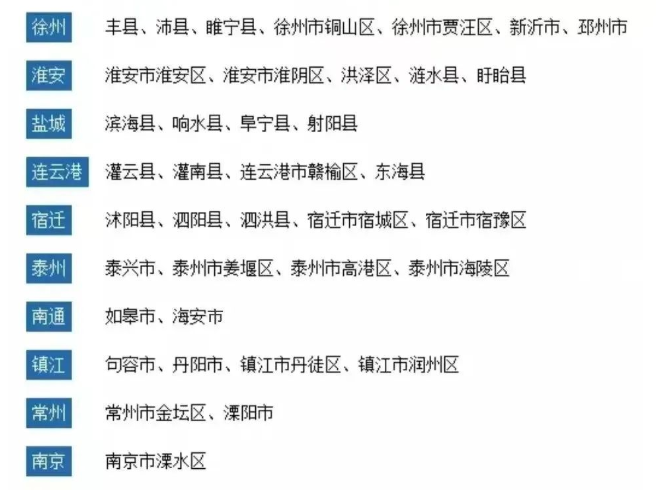 徐州 丰县、沛县、睢宁县、徐州市铜山区、徐州市贾汪区、新沂市、邳州市

淮安 淮安市淮安区、淮安市淮阴区、洪泽区、涟水县、盱眙县

盐城 滨海县、响水县、阜宁县、射阳县

连云港 灌云县、灌南县、连云港市赣榆区、东海县

宿迁 沭阳县、泗阳县、泗洪县、宿迁市宿城区、宿迁市宿豫区

泰州 泰兴市、泰州市姜堰区、泰州市高港区、泰州市海陵区

南通 如皋市、海安市

镇江 句容市、丹阳市、镇江市丹徒区、镇江市润州区

常州 常州市金坛区、溧阳市

南京 南京市溧水区